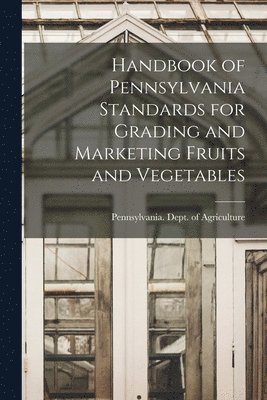 Handbook of Pennsylvania Standards for Grading and Marketing Fruits and Vegetables

Pennsylvania. Dept. of Agriculture